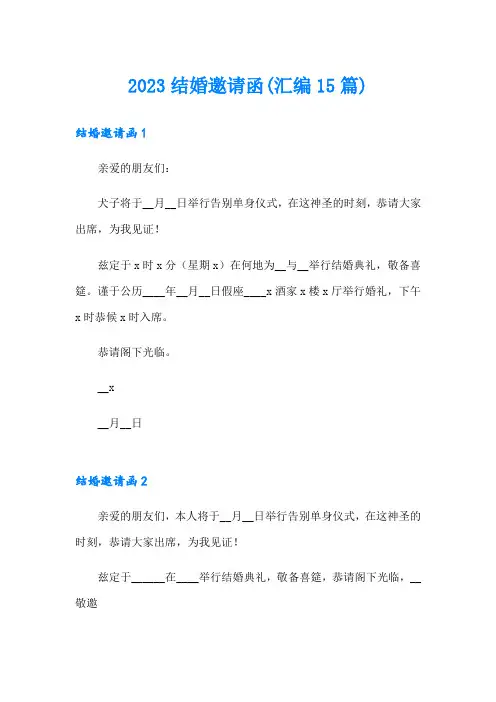 2023 结婚邀请函(汇编 15 篇)

结婚邀请函 1

亲爱的朋友们:

犬子将于__月__日举行告别单身仪式，在这神圣的时刻，恭请大家出席，为我见证!

兹定于 x 时 x 分（星期 x）在何地为__与__举行结婚典礼，敬备喜筵。谨于公历____年__月__日假座____x 酒家 x 楼 x 厅举行婚礼，下午 x 时恭候 x 时入席。

恭请阁下光临。

__x

__月__日

结婚邀请函 2

亲爱的朋友们，本人将于__月__日举行告别单身仪式，在这神圣的时刻，恭请大家出席，为我见证!

兹定于______在____举行结婚典礼，敬备喜筵，恭请阁下光临，__敬邀